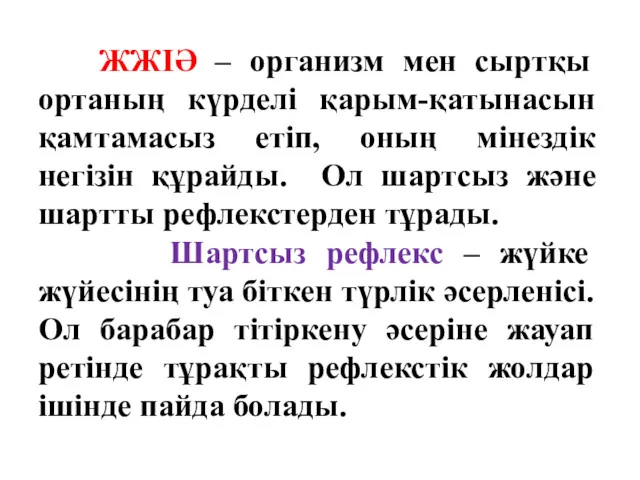 ЖЖІӘ – организм мен сыртқы ортаның күрделі қарым-қатынасын қамтамасыз етіп, оның мінездік негізін құрайды. Ол шартсыз және шартты рефлекстерден тұрады.

Шартсыз рефлекс – жүйке жүйесінің туа біткен түрлік әсерленісі. Ол барабар тітіркену әсеріне жауап ретінде тұрақты рефлекстік жолдар ішінде пайда болады.